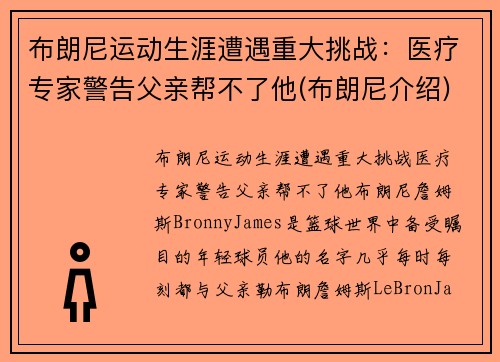 布朗尼运动生涯遭遇重大挑战：医疗专家警告父亲帮不了他(布朗尼介绍)

布朗尼运动生涯遭遇重大挑战医疗专家警告父亲帮不了他布朗尼詹姆斯BronnyJames是篮球世界中备受瞩目的年轻球员他的名字几乎每时每刻都与父亲勒布朗詹姆斯LeBronJa